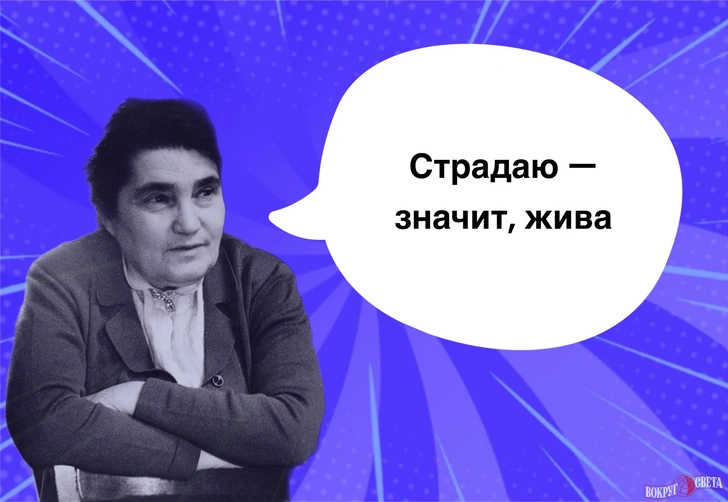 Страдаю — значит, жива

ВОКРУГ СВЕТА